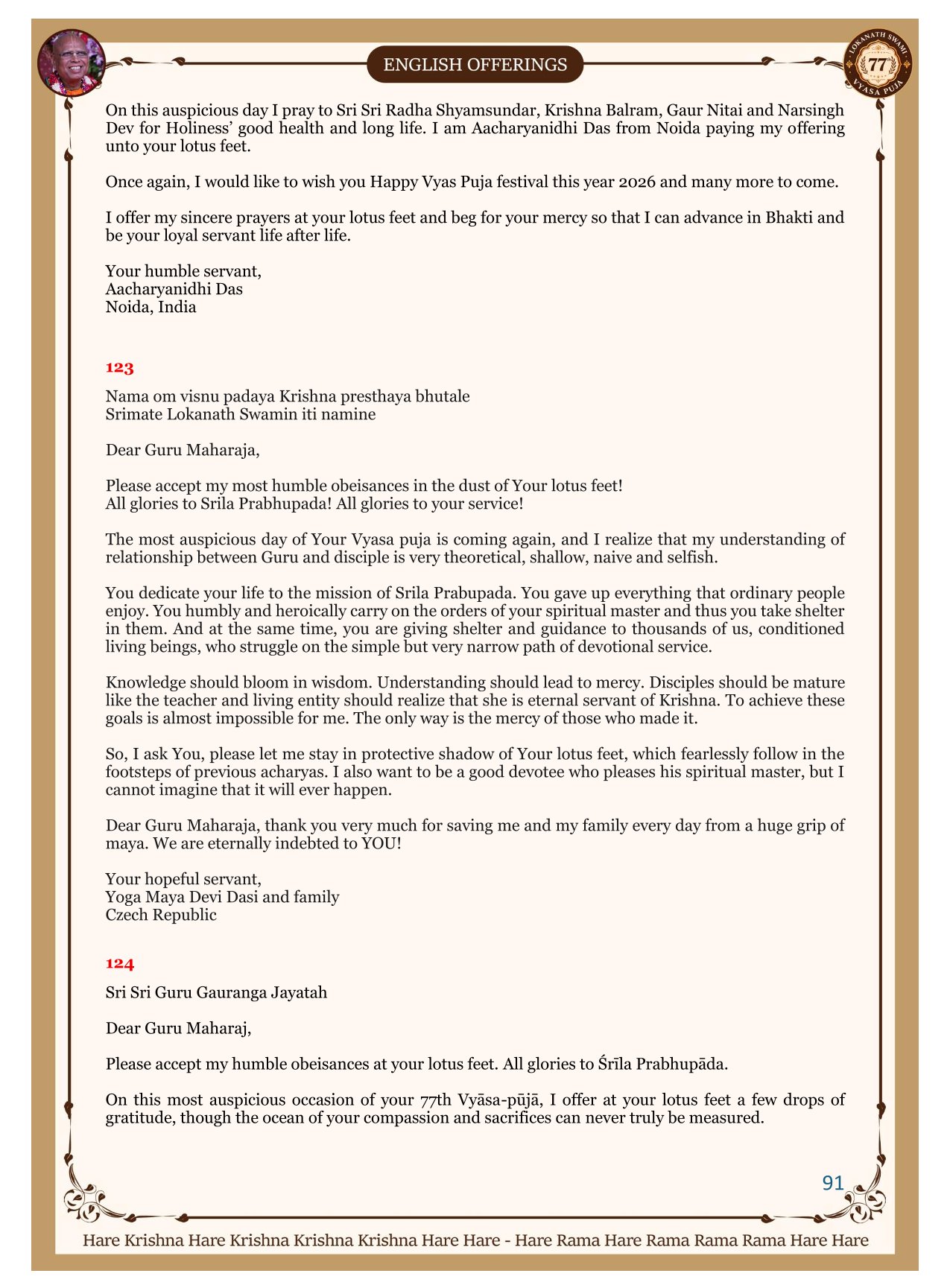 ENGLISH OFFERINGS

LOKANATH SWAMI 77 VYASA PUJA

On this auspicious day I pray to Sri Sri Radha Shyamsundar, Krishna Balram, Gaur Nitai and Narsingh Dev for Holiness' good health and long life. I am Aacharyanidhi Das from Noida paying my offering unto your lotus feet.

Once again, I would like to wish you Happy Vyas Puja festival this year 2026 and many more to come.

I offer my sincere prayers at your lotus feet and beg for your mercy so that I can advance in Bhakti and be your loyal servant life after life.

Your humble servant,
Aacharyanidhi Das
Noida, India

123

Nama om visnu padaya Krishna presthaya bhutale
Srimate Lokanath Swamin iti namine

Dear Guru Maharaja,

Please accept my most humble obeisances in the dust of Your lotus feet!
All glories to Srila Prabhupada! All glories to your service!

The most auspicious day of Your Vyasa puja is coming again, and I realize that my understanding of relationship between Guru and disciple is very theoretical, shallow, naive and selfish.

You dedicate your life to the mission of Srila Prabupada. You gave up everything that ordinary people enjoy. You humbly and heroically carry on the orders of your spiritual master and thus you take shelter in them. And at the same time, you are giving shelter and guidance to thousands of us, conditioned living beings, who struggle on the simple but very narrow path of devotional service.

Knowledge should bloom in wisdom. Understanding should lead to mercy. Disciples should be mature like the teacher and living entity should realize that she is eternal servant of Krishna. To achieve these goals is almost impossible for me. The only way is the mercy of those who made it.

So, I ask You, please let me stay in protective shadow of Your lotus feet, which fearlessly follow in the footsteps of previous acharyas. I also want to be a good devotee who pleases his spiritual master, but I cannot imagine that it will ever happen.

Dear Guru Maharaja, thank you very much for saving me and my family every day from a huge grip of maya. We are eternally indebted to YOU!

Your hopeful servant,
Yoga Maya Devi Dasi and family
Czech Republic

124

Sri Sri Guru Gauranga Jayatah

Dear Guru Maharaj,

Please accept my humble obeisances at your lotus feet. All glories to Śrīla Prabhupāda.

On this most auspicious occasion of your 77th Vyāsa-pūjā, I offer at your lotus feet a few drops of gratitude, though the ocean of your compassion and sacrifices can never truly be measured.

91

Hare Krishna Hare Krishna Krishna Krishna Hare Hare - Hare Rama Hare Rama Rama Rama Hare Hare